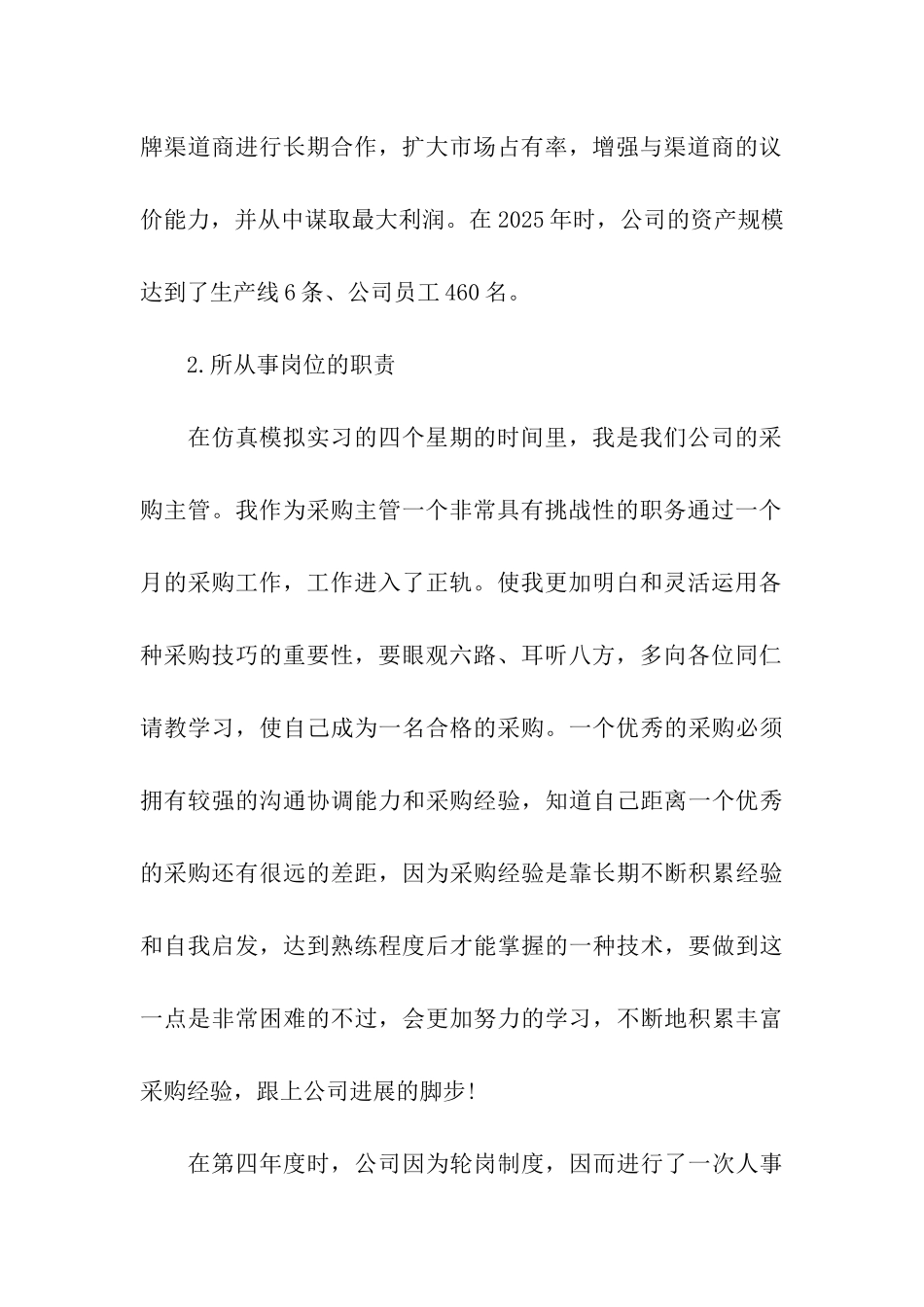 牌渠道商进行长期合作，扩大市场占有率，增强与渠道商的议价能力，并从中谋取最大利润。在2025年时，公司的资产规模达到了生产线6条、公司员工460名。

2.所从事岗位的职责

在仿真模拟实习的四个星期的时间里，我是我们公司的采购主管。我作为采购主管一个非常具有挑战性的职务通过一个月的采购工作，工作进入了正轨。使我更加明白和灵活运用各种采购技巧的重要性，要眼观六路、耳听八方，多向各位同仁请教学习，使自己成为一名合格的采购。一个优秀的采购必须拥有较强的沟通协调能力和采购经验，知道自己距离一个优秀的采购还有很远的差距，因为采购经验是靠长期不断积累经验和自我启发，达到熟练程度后才能掌握的一种技术，要做到这一点是非常困难的不过，会更加努力的学习，不断地积累丰富采购经验，跟上公司进展的脚步!

在第四年度时，公司因为轮岗制度，因而进行了一次人事